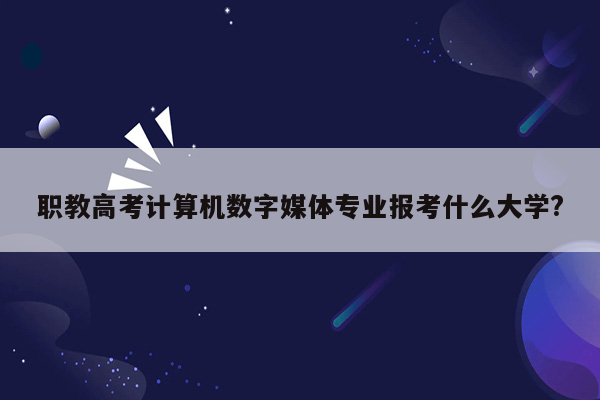 职教高考计算机数字媒体专业报考什么大学?